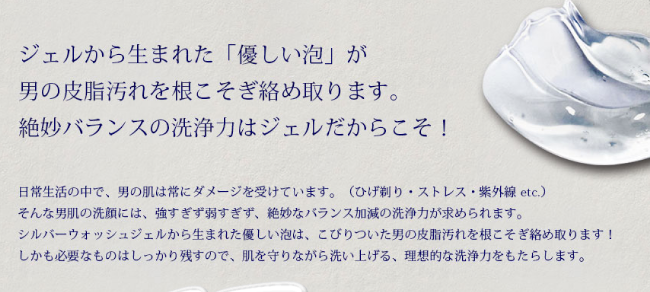 ジェルから生まれた「優しい泡」が
男の皮脂汚れを根こそぎ絡め取ります。
絶妙バランスの洗浄力はジェルだからこそ！

日常生活の中で、男の肌は常にダメージを受けています。（ひげ剃り・ストレス・紫外線 etc.）
そんな男肌の洗顔には、強すぎず弱すぎず、絶妙なバランス加減の洗浄力が求められます。
シルバーウォッシュジェルから生まれた優しい泡は、こびりついた男の皮脂汚れを根こそぎ絡め取ります！
しかも必要なものはしっかり残すので、肌を守りながら洗い上げる、理想的な洗浄力をもたらします。